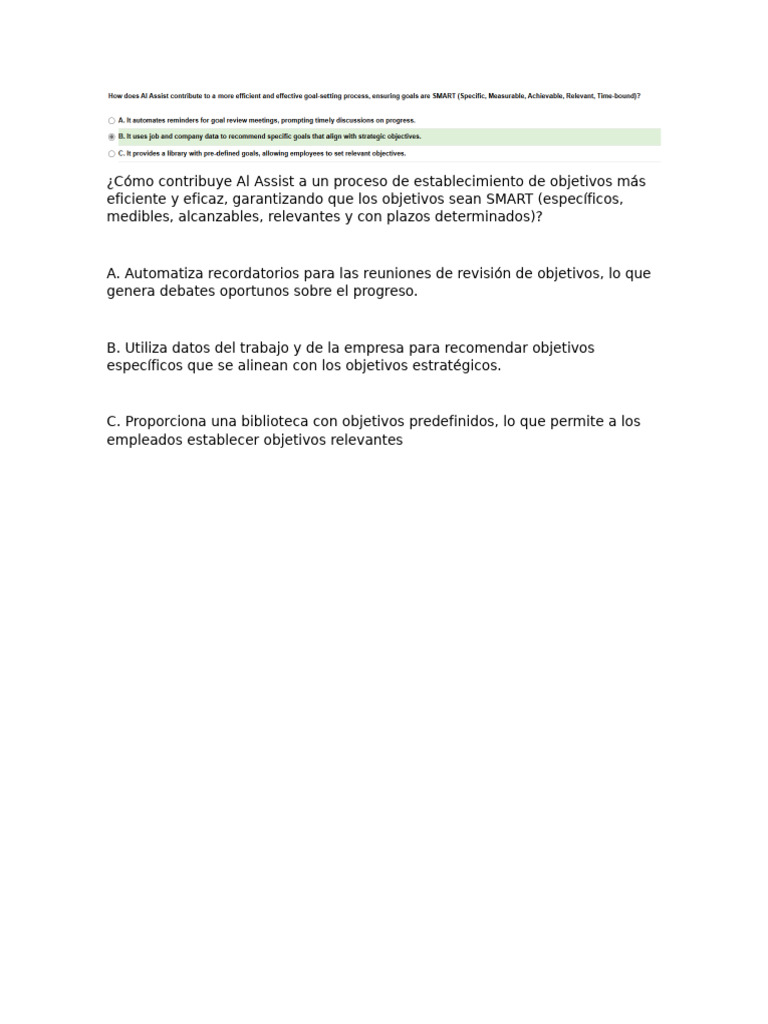 How does AI Assist contribute to a more efficient and effective goal-setting process, ensuring goals are SMART (Specific, Measurable, Achievable, Relevant, Time-bound)?

A. It automates reminders for goal review meetings, prompting timely discussions on progress.

B. It uses job and company data to recommend specific goals that align with strategic objectives.

C. It provides a library with pre-defined goals, allowing employees to set relevant objectives.

¿Cómo contribuye Al Assist a un proceso de establecimiento de objetivos más eficiente y eficaz, garantizando que los objetivos sean SMART (específicos, medibles, alcanzables, relevantes y con plazos determinados)?

A. Automatiza recordatorios para las reuniones de revisión de objetivos, lo que genera debates oportunos sobre el progreso.

B. Utiliza datos del trabajo y de la empresa para recomendar objetivos específicos que se alinean con los objetivos estratégicos.

C. Proporciona una biblioteca con objetivos predefinidos, lo que permite a los empleados establecer objetivos relevantes